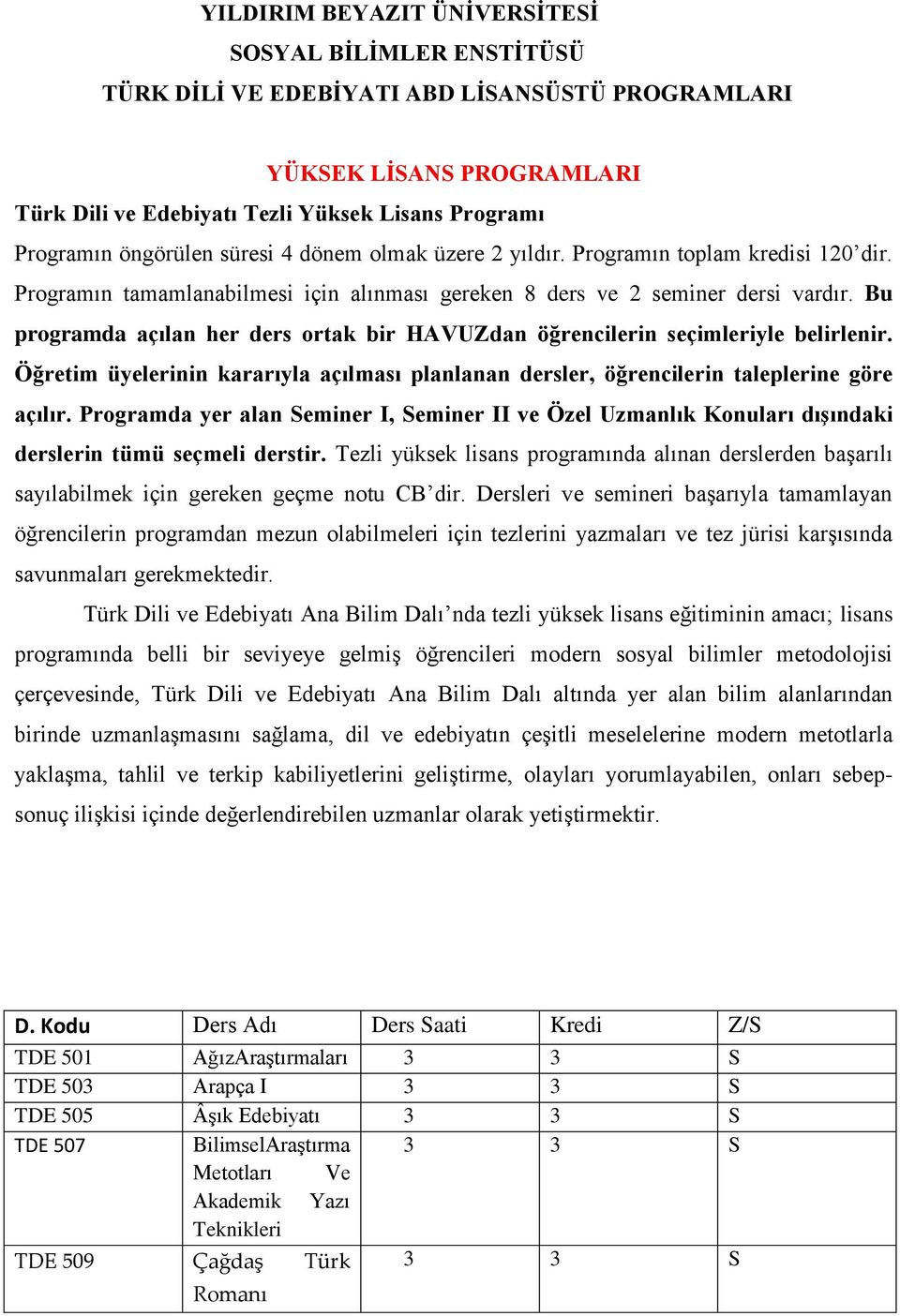 YILDIRIM BEYAZIT ÜNİVERSİTESİ
SOSYAL BİLİMLER ENSTİTÜSÜ
TÜRK DİLİ VE EDEBİYATI ABD LİSANSÜSTÜ PROGRAMLARI

YÜKSEK LİSANS PROGRAMLARI
Türk Dili ve Edebiyatı Tezli Yüksek Lisans Programı
Programın öngörülen süresi 4 dönem olmak üzere 2 yıldır. Programın toplam kredisi 120'dir. Programın tamamlanabilmesi için alınması gereken 8 ders ve 2 seminer dersi vardır. Bu programda açılan her ders ortak bir HAVUZdan öğrencilerin seçimleriyle belirlenir. Öğretim üyelerinin kararıyla açılması planlanan dersler, öğrencilerin taleplerine göre açılır. Programda yer alan Seminer I, Seminer II ve Özel Uzmanlık Konuları dışındaki derslerin tümü seçmeli derstir. Tezli yüksek lisans programında alınan derslerden başarılı sayılabilmek için gereken geçme notu CB'dir. Dersleri ve semineri başarıyla tamamlayan öğrencilerin programdan mezun olabilmeleri için tezlerini yazmaları ve tez jürisi karşısında savunmaları gerekmektedir.

Türk Dili ve Edebiyatı Ana Bilim Dalı'nda tezli yüksek lisans eğitiminin amacı; lisans programında belli bir seviyeye gelmiş öğrencileri modern sosyal bilimler metodolojisi çerçevesinde, Türk Dili ve Edebiyatı Ana Bilim Dalı altında yer alan bilim alanlarından birinde uzmanlaşmasını sağlama, dil ve edebiyatın çeşitli meselelerine modern metotlarla yaklaşma, tahlil ve terkip kabiliyetlerini geliştirme, olayları yorumlayabilen, onları sebep-sonuç ilişkisi içinde değerlendirebilen uzmanlar olarak yetiştirmektir.

| D. Kodu | Ders Adı | Ders Saati | Kredi | Z/S |
|---|---|---|---|---|
| TDE 501 | AğızAraştırmaları | 3 | 3 | S |
| TDE 503 | Arapça I | 3 | 3 | S |
| TDE 505 | Âşık Edebiyatı | 3 | 3 | S |
| TDE 507 | BilimselAraştırma Metotları Ve Akademik Yazı Teknikleri | 3 | 3 | S |
| TDE 509 | Çağdaş Türk Romanı | 3 | 3 | S |